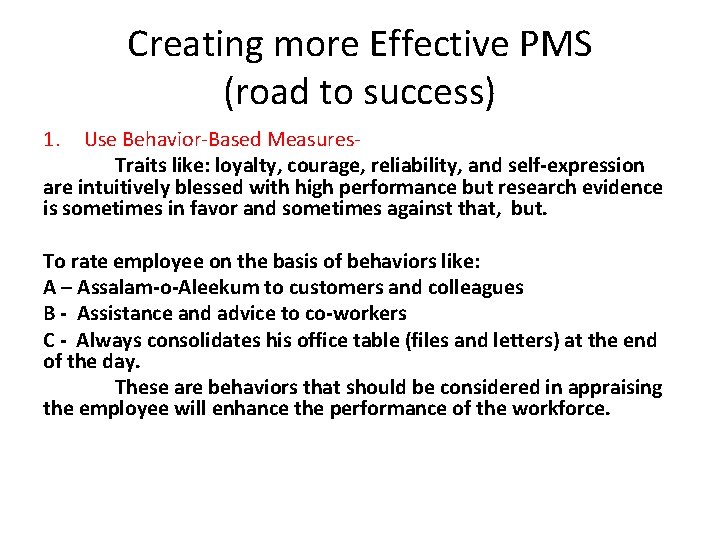 Creating more Effective PMS (road to success)

1. Use Behavior-Based Measures-

Traits like: loyalty, courage, reliability, and self-expression are intuitively blessed with high performance but research evidence is sometimes in favor and sometimes against that, but.

To rate employee on the basis of behaviors like:

A – Assalam-o-Aleekum to customers and colleagues

B - Assistance and advice to co-workers

C - Always consolidates his office table (files and letters) at the end of the day.

These are behaviors that should be considered in appraising the employee will enhance the performance of the workforce.